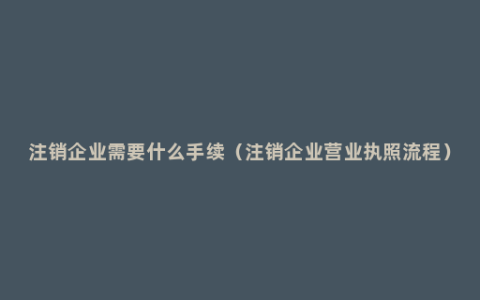 注销企业需要什么手续（注销企业营业执照流程）